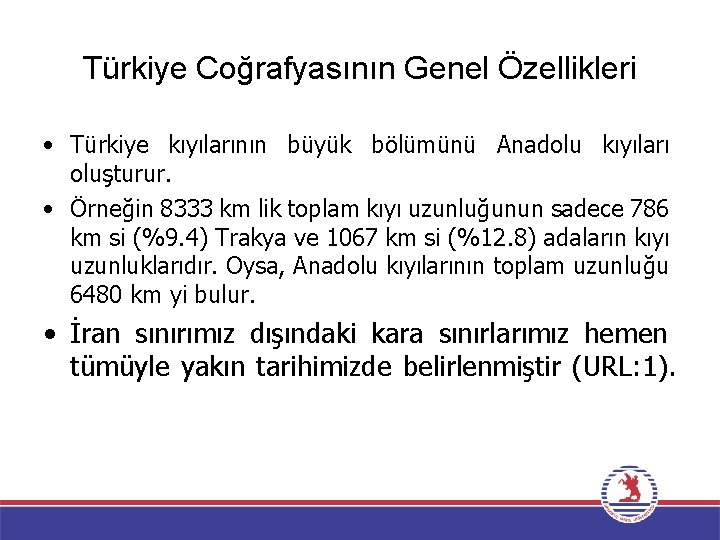 Türkiye Coğrafyasının Genel Özellikleri

• Türkiye kıyılarının büyük bölümünü Anadolu kıyıları oluşturur.

• Örneğin 8333 km lik toplam kıyı uzunluğunun sadece 786 km si (%9.4) Trakya ve 1067 km si (%12.8) adaların kıyı uzunluklarıdır. Oysa, Anadolu kıyılarının toplam uzunluğu 6480 km yi bulur.

• İran sınırımız dışındaki kara sınırlarımız hemen tümüyle yakın tarihimizde belirlenmiştir (URL:1).